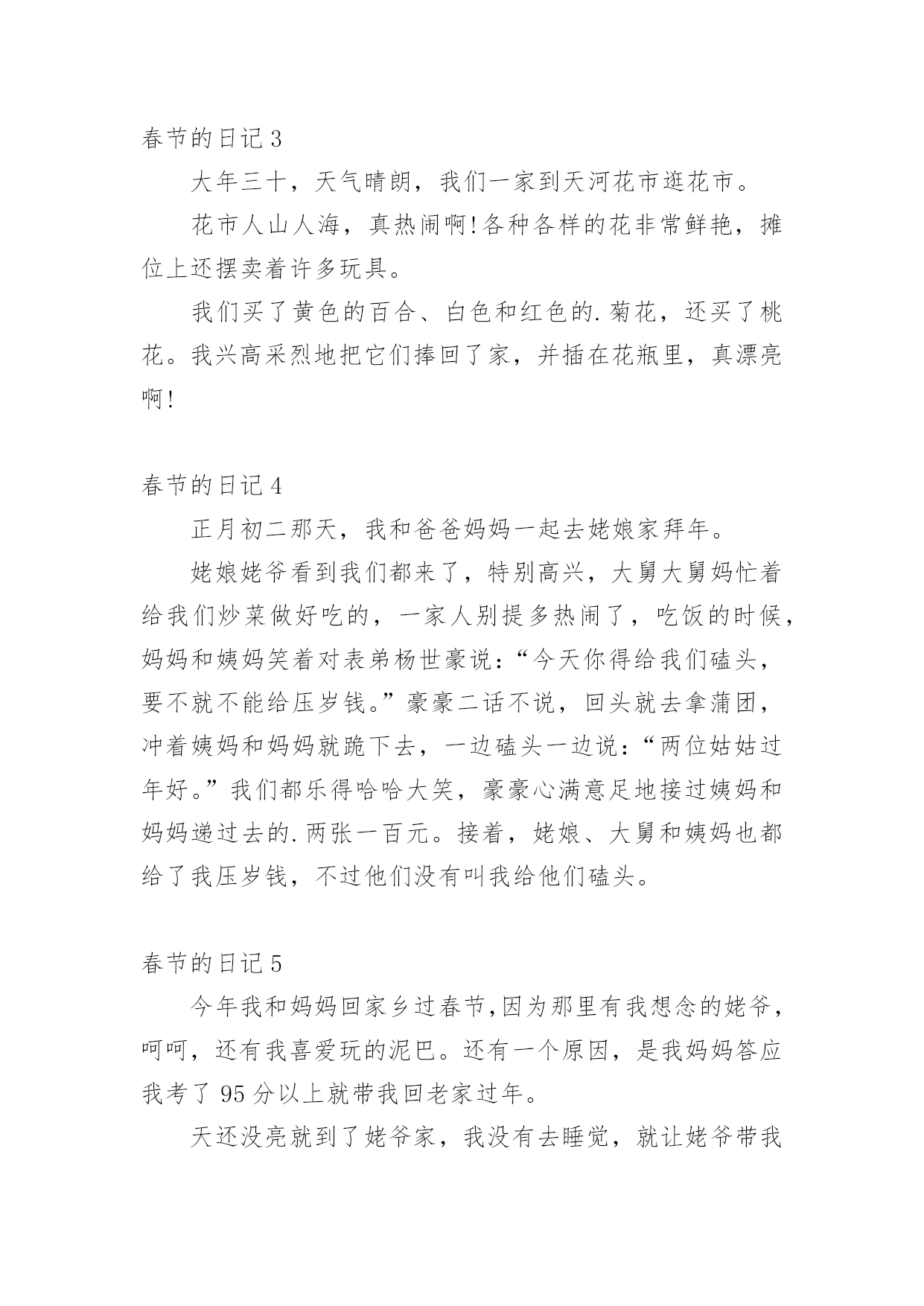 春节的日记 3

大年三十，天气晴朗，我们一家到天河花市逛花市。

花市人山人海，真热闹啊!各种各样的花非常鲜艳，摊位上还摆卖着许多玩具。

我们买了黄色的百合、白色和红色的.菊花，还买了桃花。我兴高采烈地把它们捧回了家，并插在花瓶里，真漂亮啊!

春节的日记 4

正月初二那天，我和爸爸妈妈一起去姥娘家拜年。

姥娘姥爷看到我们都来了，特别高兴，大舅大舅妈忙着给我们炒菜做好吃的，一家人别提多热闹了，吃饭的时候，妈妈和姨妈笑着对表弟杨世豪说：“今天你得给我们磕头，要不就不能给压岁钱。”豪豪二话不说，回头就去拿蒲团，冲着姨妈和妈妈就跪下去，一边磕头一边说：“两位姑姑过年好。”我们都乐得哈哈大笑，豪豪心满意足地接过姨妈和妈妈递过去的.两张一百元。接着，姥娘、大舅和姨妈也都给了我压岁钱，不过他们没有叫我给他们磕头。

春节的日记 5

今年我和妈妈回家乡过春节,因为那里有我想念的姥爷，呵呵，还有我喜爱玩的泥巴。还有一个原因，是我妈妈答应我考了 95 分以上就带我回老家过年。

天还没亮就到了姥爷家，我没有去睡觉，就让姥爷带我